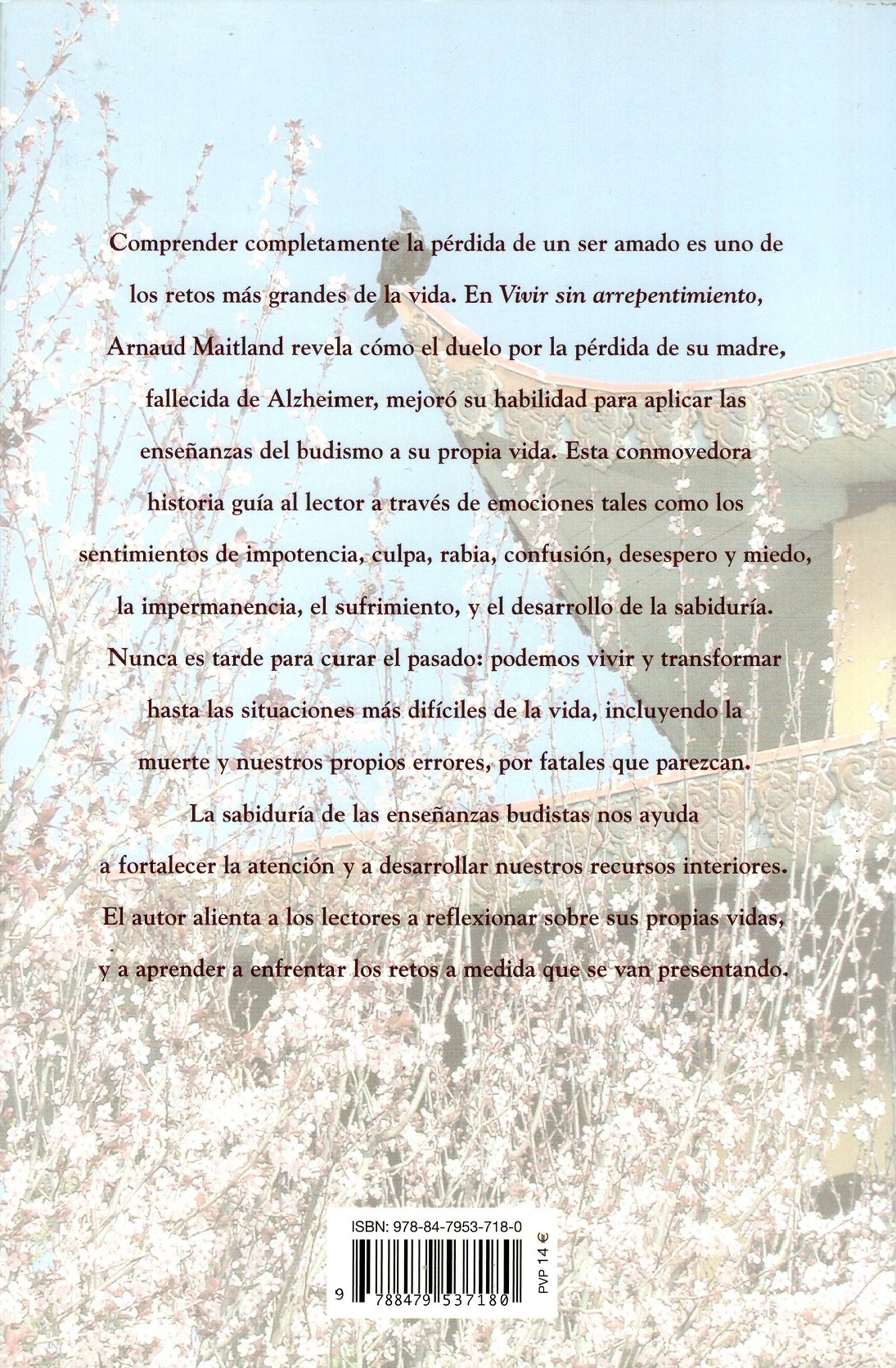 Comprender completamente la pérdida de un ser amado es uno de los retos más grandes de la vida. En Vivir sin arrepentimiento, Arnaud Maitland revela cómo el duelo por la pérdida de su madre, fallecida de Alzheimer, mejoró su habilidad para aplicar las enseñanzas del budismo a su propia vida. Esta conmovedora historia guía al lector a través de emociones tales como los sentimientos de impotencia, culpa, rabia, confusión, desespero y miedo, la impermanencia, el sufrimiento, y el desarrollo de la sabiduría. Nunca es tarde para curar el pasado: podemos vivir y transformar hasta las situaciones más difíciles de la vida, incluyendo la muerte y nuestros propios errores, por fatales que parezcan. La sabiduría de las enseñanzas budistas nos ayuda a fortalecer la atención y a desarrollar nuestros recursos interiores. El autor alienta a los lectores a reflexionar sobre sus propias vidas, y a aprender a enfrentar los retos a medida que se van presentando.

ISBN: 978-84-7953-718-0

9 788479 537180

PVP 14 €